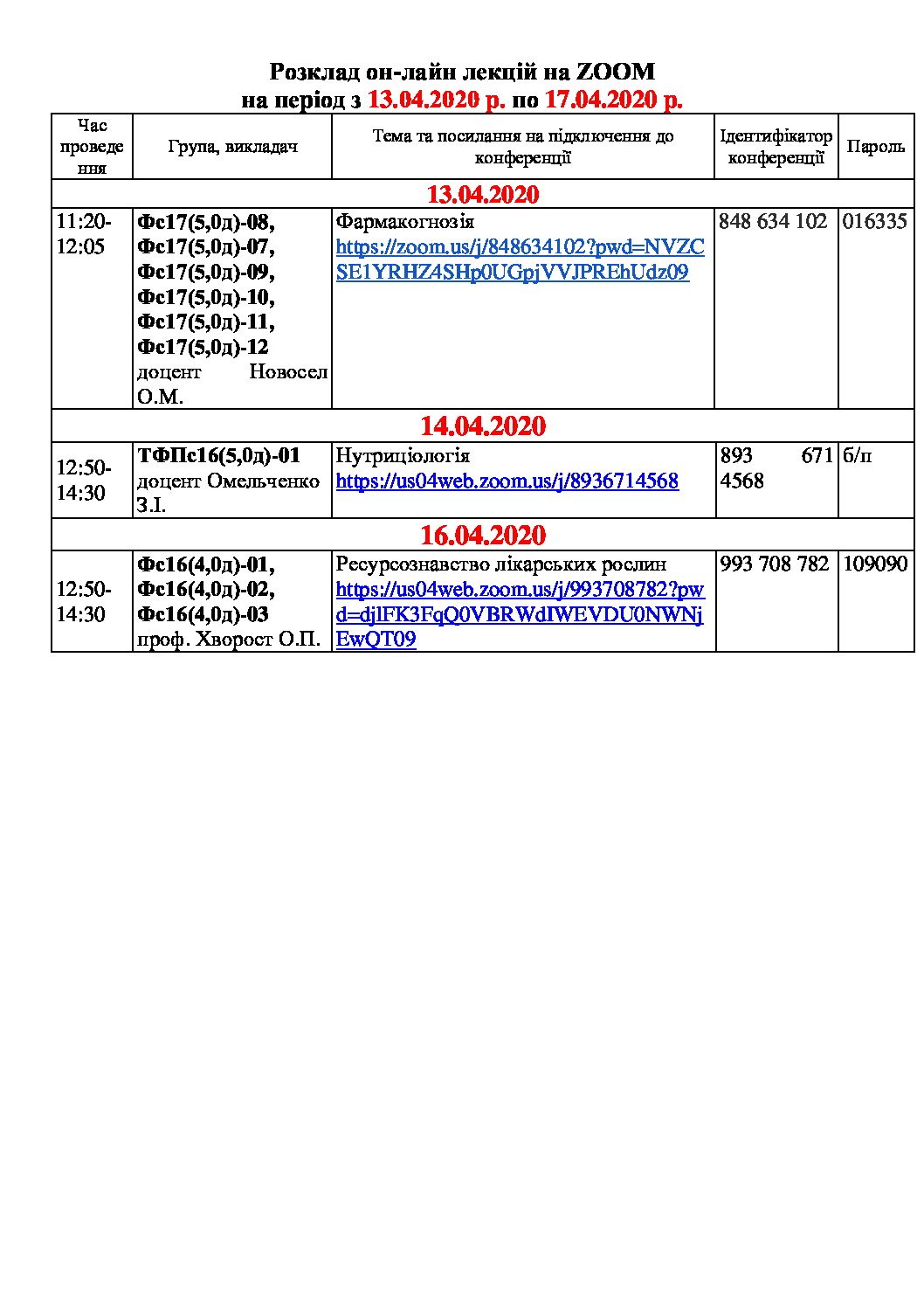 Розклад он-лайн лекцій на ZOOM
на період з 13.04.2020 р. по 17.04.2020 р.

| Час проведення | Група, викладач | Тема та посилання на підключення до конференції | Ідентифікатор конференції | Пароль |
|---|---|---|---|---|
| 13.04.2020 | | | | |
| 11:20-12:05 | Фс17(5,0д)-08, Фс17(5,0д)-07, Фс17(5,0д)-09, Фс17(5,0д)-10, Фс17(5,0д)-11, Фс17(5,0д)-12 доцент Новосел О.М. | Фармакогнозія https://zoom.us/j/848634102?pwd=NVZCSE1YRHZ4SHp0UGpjVVJPREhUdz09 | 848 634 102 | 016335 |
| 14.04.2020 | | | | |
| 12:50-14:30 | ТФПс16(5,0д)-01 доцент Омельченко З.І. | Нутриціологія https://us04web.zoom.us/j/8936714568 | 893 671 4568 | б/п |
| 16.04.2020 | | | | |
| 12:50-14:30 | Фс16(4,0д)-01, Фс16(4,0д)-02, Фс16(4,0д)-03 проф. Хворост О.П. | Ресурсознавство лікарських рослин https://us04web.zoom.us/j/993708782?pwd=djlFK3FqQ0VBRWdIWEVDU0NWNjEwQT09 | 993 708 782 | 109090 |